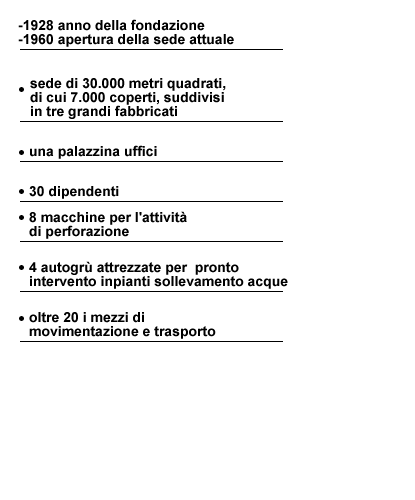 -1928 anno della fondazione
-1960 apertura della sede attuale

• sede di 30.000 metri quadrati, di cui 7.000 coperti, suddivisi in tre grandi fabbricati

• una palazzina uffici

• 30 dipendenti

• 8 macchine per l'attività di perforazione

• 4 autogrù attrezzate per pronto intervento inpianti sollevamento acque

• oltre 20 i mezzi di movimentazione e trasporto